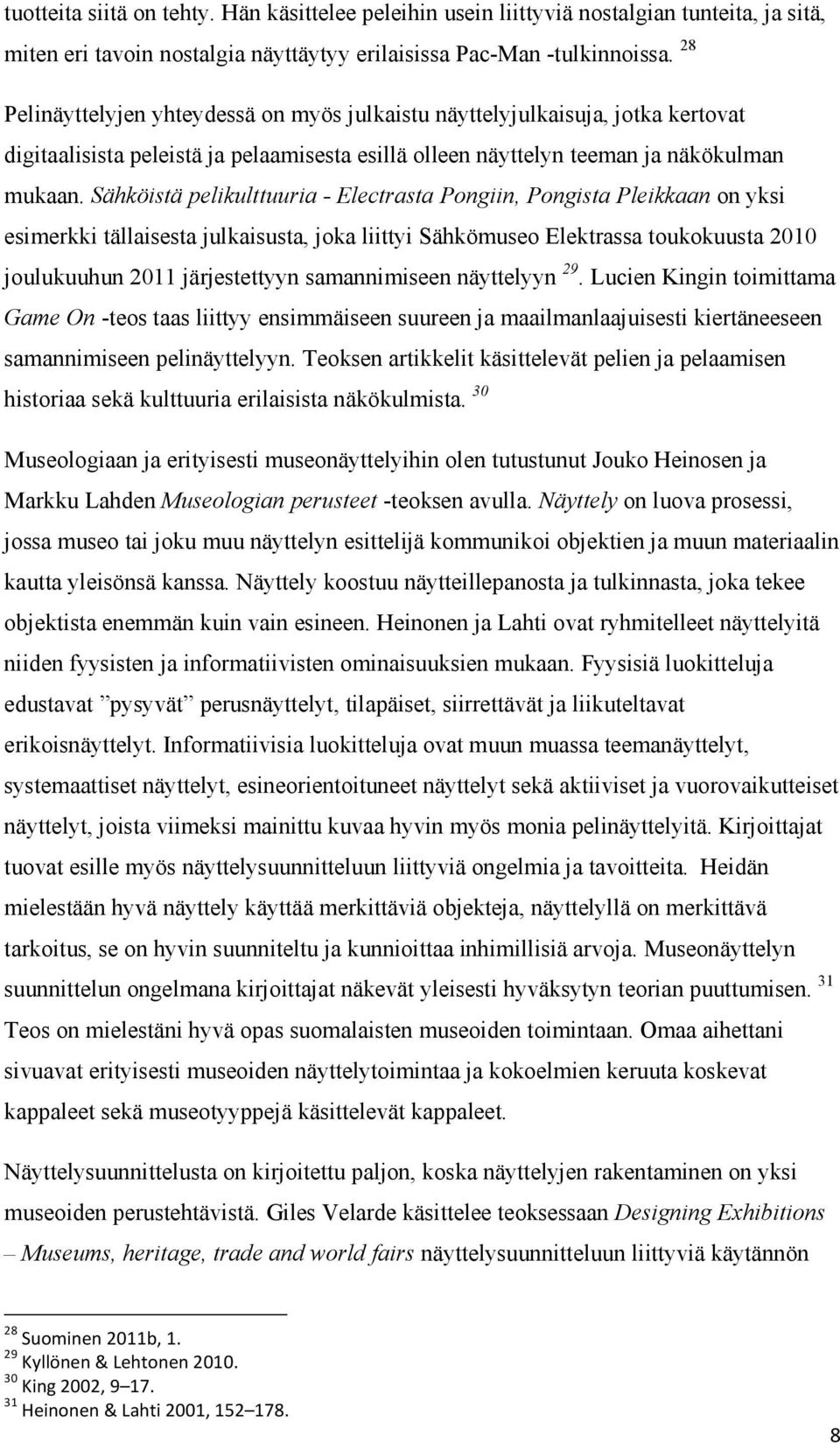 tuotteita siitä on tehty. Hän käsittelee peleihin usein liittyviä nostalgian tunteita, ja sitä, miten eri tavoin nostalgia näyttäytyy erilaisissa Pac-Man -tulkinnoissa. $^{28}$

Pelinäyttelyjen yhteydessä on myös julkaistu näyttelyjulkaisuja, jotka kertovat digitaalisista peleistä ja pelaamisesta esillä olleen näyttelyn teeman ja näkökulman mukaan. Sähköistä pelikulttuuria - Electrasta Pongiin, Pongista Pleikkaan on yksi esimerkki tällaisesta julkaisusta, joka liittyi Sähkömuseo Elektrassa toukokuusta 2010 joulukuuhun 2011 järjestettyyn samannimiseen näyttelyyn $^{29}$. Lucien Kingin toimittama Game On -teos taas liittyy ensimmäiseen suureen ja maailmanlaajuisesti kiertäneeseen samannimiseen pelinäyttelyyn. Teoksen artikkelit käsittelevät pelien ja pelaamisen historiaa sekä kulttuuria erilaisista näkökulmista. $^{30}$

Museologiaan ja erityisesti museonäyttelyihin olen tutustunut Jouko Heinosen ja Markku Lahden Museologian perusteet -teoksen avulla. Näyttely on luova prosessi, jossa museo tai joku muu näyttelyn esittelijä kommunikoi objektien ja muun materiaalin kautta yleisönsä kanssa. Näyttely koostuu näytteillepanosta ja tulkinnasta, joka tekee objektista enemmän kuin vain esineen. Heinonen ja Lahti ovat ryhmitelleet näyttelyitä niiden fyysisten ja informatiivisten ominaisuuksien mukaan. Fyysisiä luokitteluja edustavat ”pysyvät” perusnäyttelyt, tilapäiset, siirrettävät ja liikuteltavat erikoisnäyttelyt. Informatiivisia luokitteluja ovat muun muassa teemanäyttelyt, systemaattiset näyttelyt, esineorientoituneet näyttelyt sekä aktiiviset ja vuorovaikutteiset näyttelyt, joista viimeksi mainittu kuvaa hyvin myös monia pelinäyttelyitä. Kirjoittajat tuovat esille myös näyttelysuunnitteluun liittyviä ongelmia ja tavoitteita. Heidän mielestään hyvä näyttely käyttää merkittäviä objekteja, näyttelyllä on merkittävä tarkoitus, se on hyvin suunniteltu ja kunnioittaa inhimillisiä arvoja. Museonäyttelyn suunnittelun ongelmana kirjoittajat näkevät yleisesti hyväksytyn teorian puuttumisen. $^{31}$ Teos on mielestäni hyvä opas suomalaisten museoiden toimintaan. Omaa aihettani sivuavat erityisesti museoiden näyttelytoimintaa ja kokoelmien keruuta koskevat kappaleet sekä museotyyppejä käsittelevät kappaleet.

Näyttelysuunnittelusta on kirjoitettu paljon, koska näyttelyjen rakentaminen on yksi museoiden perustehtävistä. Giles Velarde käsittelee teoksessaan Designing Exhibitions – Museums, heritage, trade and world fairs näyttelysuunnitteluun liittyviä käytännön

$^{28}$ Suominen 2011b, 1.
$^{29}$ Kyllönen & Lehtonen 2010.
$^{30}$ King 2002, 9–17.
$^{31}$ Heinonen & Lahti 2001, 152–178.

8